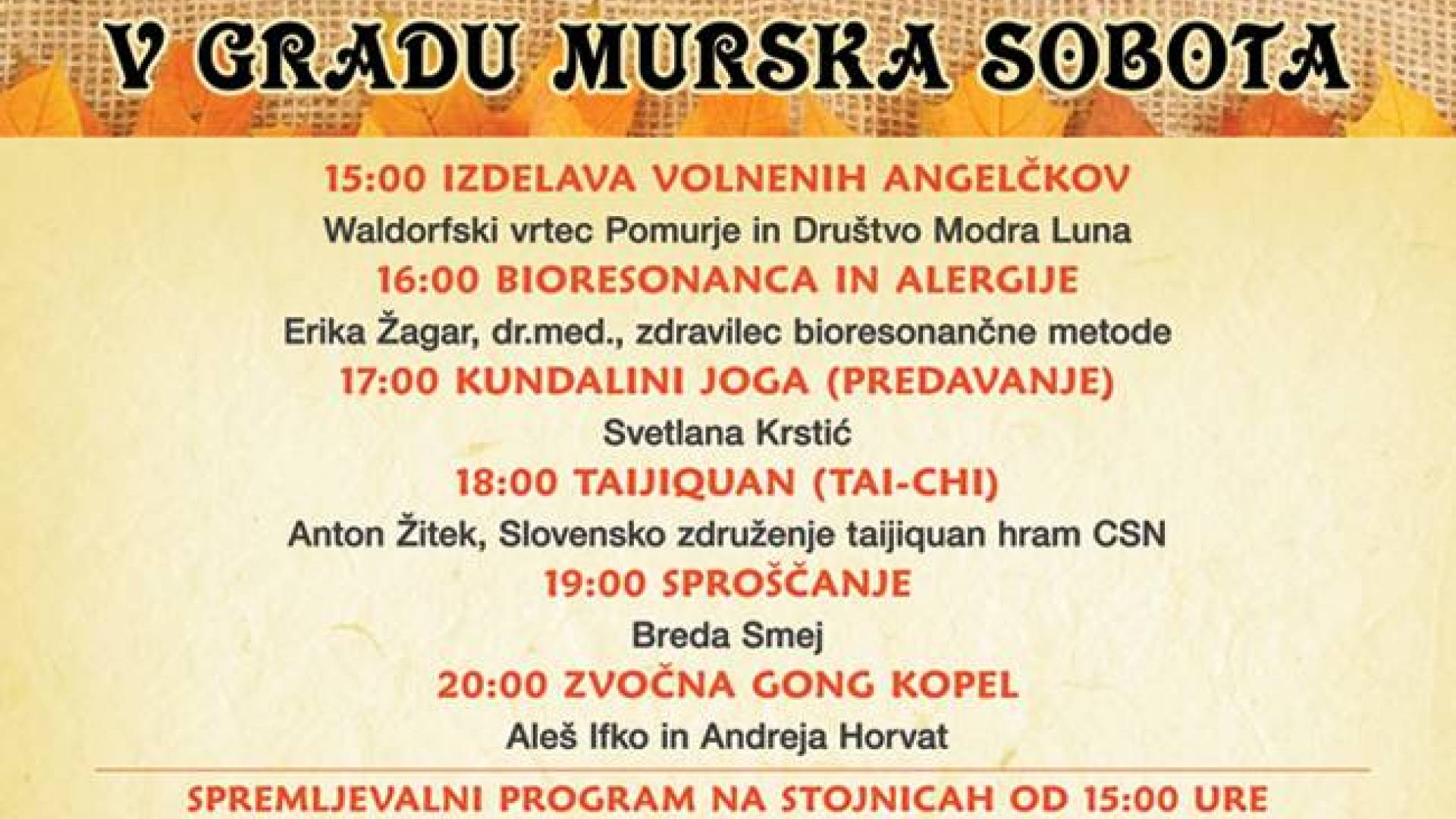 V GRADU MURSKA SOBOTA

15:00 IZDELAVA VOLNENIH ANGELČKOV

Waldorfski vrtec Pomurje in Društvo Modra Luna

16:00 BIORESONANCA IN ALERGIJE

Erika Žagar, dr.med., zdravilec bioresonančne metode

17:00 KUNDALINI JOGA (PREDAVANJE)

Svetlana Krstić

18:00 TAIJIQUAN (TAI-CHI)

Anton Žitek, Slovensko združenje taijiquan hram CSN

19:00 SPROŠČANJE

Breda Smej

20:00 ZVOČNA GONG KOPEL

Aleš Ifko in Andreja Horvat

SPREMLJEVALNI PROGRAM NA STOJNICAH OD 15:00 URE